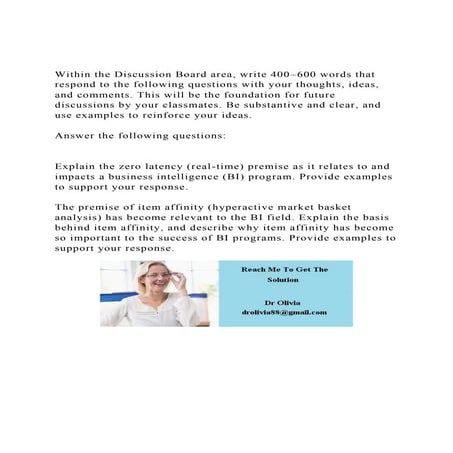 Within the Discussion Board area, write 400–600 words that respond to the following questions with your thoughts, ideas, and comments. This will be the foundation for future discussions by your classmates. Be substantive and clear, and use examples to reinforce your ideas.

Answer the following questions:

Explain the zero latency (real-time) premise as it relates to and impacts a business intelligence (BI) program. Provide examples to support your response.

The premise of item affinity (hyperactive market basket analysis) has become relevant to the BI field. Explain the basis behind item affinity, and describe why item affinity has become so important to the success of BI programs. Provide examples to support your response.

Reach Me To Get The Solution

Dr Olivia
drolivia88@gmail.com